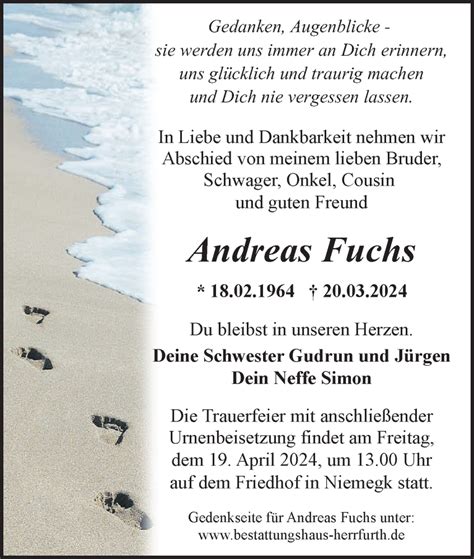 Gedanken, Augenblicke -
sie werden uns immer an Dich erinnern,
uns glücklich und traurig machen
und Dich nie vergessen lassen.

In Liebe und Dankbarkeit nehmen wir Abschied von meinem lieben Bruder, Schwager, Onkel, Cousin und guten Freund

Andreas Fuchs

* 18.02.1964 † 20.03.2024

Du bleibst in unseren Herzen.

Deine Schwester Gudrun und Jürgen
Dein Neffe Simon

Die Trauerfeier mit anschließender Urnenbeisetzung findet am Freitag, dem 19. April 2024, um 13.00 Uhr auf dem Friedhof in Niemegk statt.

Gedenkseite für Andreas Fuchs unter:
www.bestattungshaus-herrfurth.de